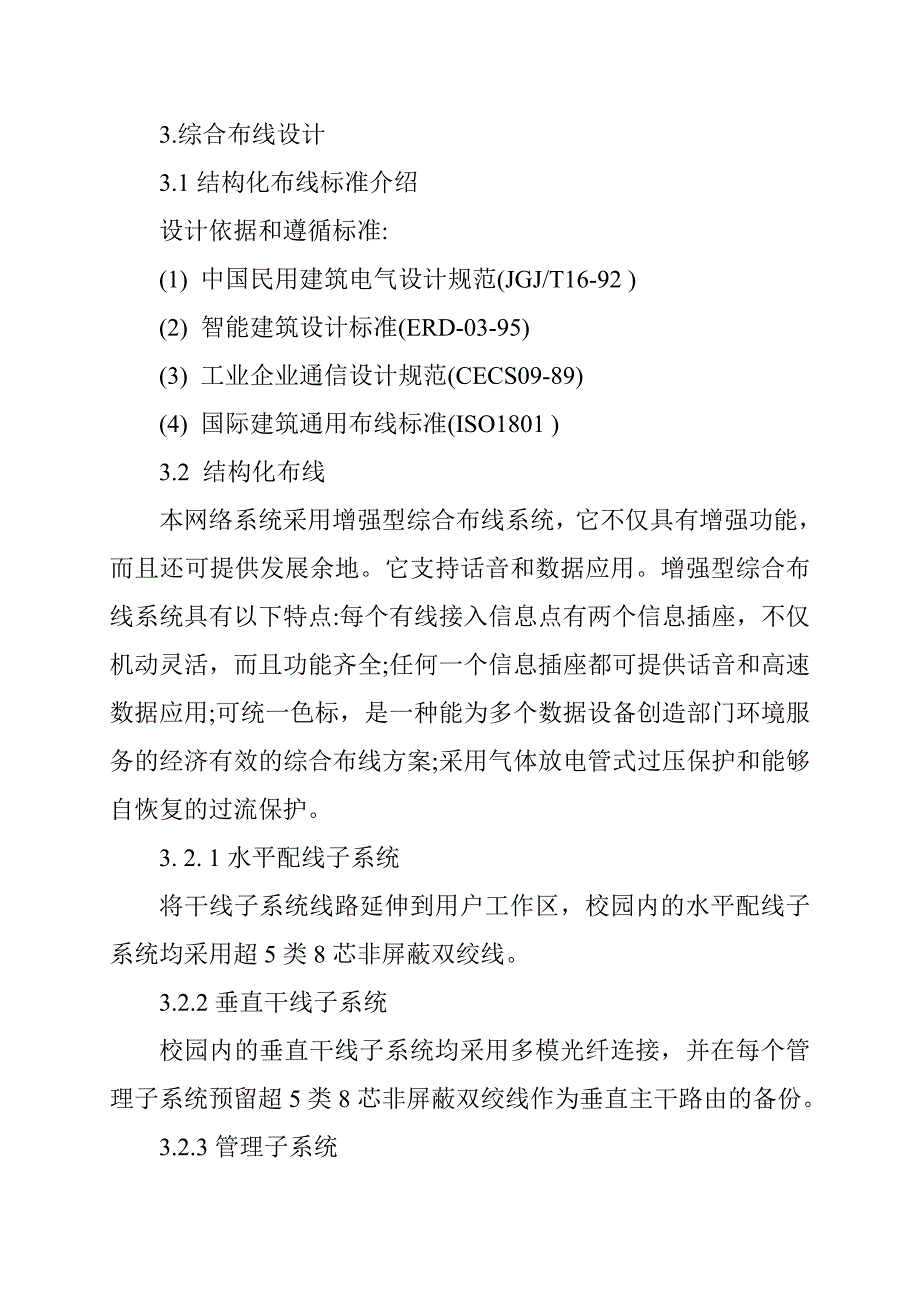 3.综合布线设计

3.1 结构化布线标准介绍

设计依据和遵循标准:

(1) 中国民用建筑电气设计规范(JGJ/T16-92 )

(2) 智能建筑设计标准(ERD-03-95)

(3) 工业企业通信设计规范(CECS09-89)

(4) 国际建筑通用布线标准(ISO1801 )

3.2 结构化布线

本网络系统采用增强型综合布线系统，它不仅具有增强功能，而且还可提供发展余地。它支持话音和数据应用。增强型综合布线系统具有以下特点:每个有线接入信息点有两个信息插座，不仅机动灵活，而且功能齐全;任何一个信息插座都可提供话音和高速数据应用;可统一色标，是一种能为多个数据设备创造部门环境服务的经济有效的综合布线方案;采用气体放电管式过压保护和能够自恢复的过流保护。

3. 2. 1 水平配线子系统

将干线子系统线路延伸到用户工作区，校园内的水平配线子系统均采用超 5 类 8 芯非屏蔽双绞线。

3.2.2 垂直干线子系统

校园内的垂直干线子系统均采用多模光纤连接，并在每个管理子系统预留超 5 类 8 芯非屏蔽双绞线作为垂直主干路由的备份。

3.2.3 管理子系统